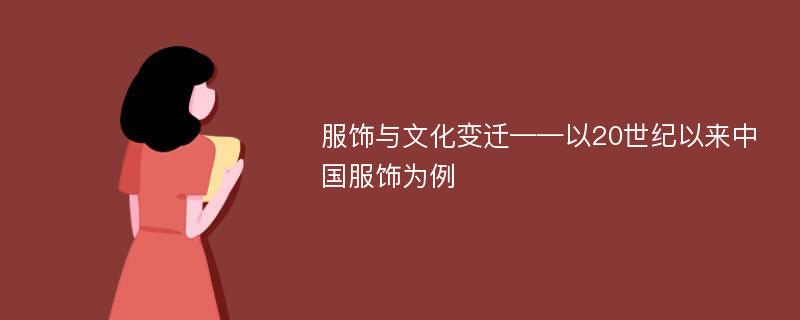 服饰与文化变迁——以20世纪以来中国服饰为例